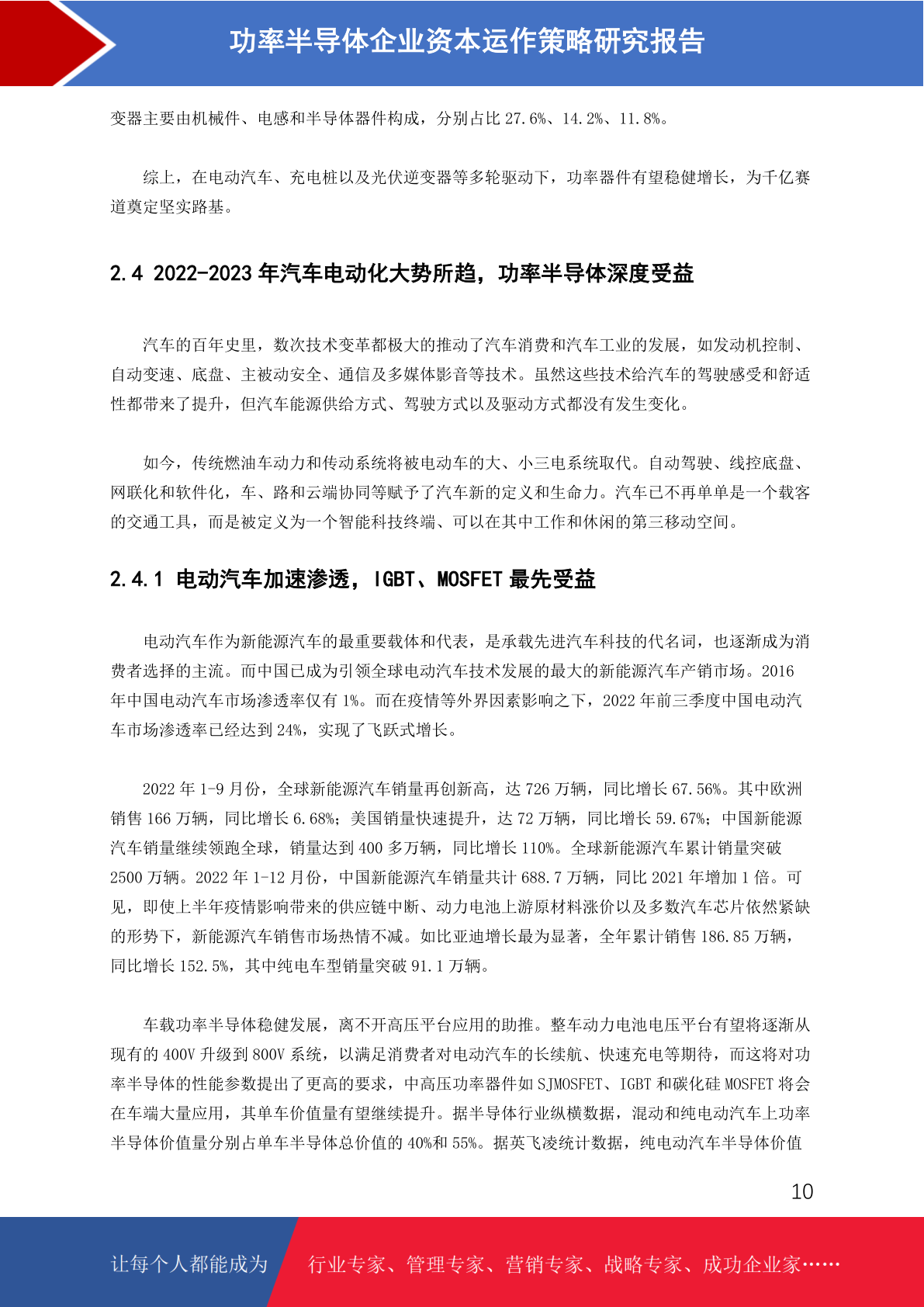 功率半导体企业资本运作策略研究报告

变器主要由机械件、电感和半导体器件构成，分别占比 27.6%、14.2%、11.8%。

综上，在电动汽车、充电桩以及光伏逆变器等多轮驱动下，功率器件有望稳健增长，为千亿赛道奠定坚实路基。

2.4 2022-2023 年汽车电动化大势所趋，功率半导体深度受益

汽车的百年史里，数次技术变革都极大的推动了汽车消费和汽车工业的发展，如发动机控制、自动变速、底盘、主被动安全、通信及多媒体影音等技术。虽然这些技术给汽车的驾驶感受和舒适性都带来了提升，但汽车能源供给方式、驾驶方式以及驱动方式都没有发生变化。

如今，传统燃油车动力和传动系统将被电动车的大、小三电系统取代。自动驾驶、线控底盘、网联化和软件化，车、路和云端协同等赋予了汽车新的定义和生命力。汽车已不再单单是一个载客的交通工具，而是被定义为一个智能科技终端、可以在其中工作和休闲的第三移动空间。

2.4.1 电动汽车加速渗透，IGBT、MOSFET 最先受益

电动汽车作为新能源汽车的最重要载体和代表，是承载先进汽车科技的代名词，也逐渐成为消费者选择的主流。而中国已成为引领全球电动汽车技术发展的最大的新能源汽车产销市场。2016 年中国电动汽车市场渗透率仅有 1%。而在疫情等外界因素影响之下，2022 年前三季度中国电动汽车市场渗透率已经达到 24%，实现了飞跃式增长。

2022 年 1-9 月份，全球新能源汽车销量再创新高，达 726 万辆，同比增长 67.56%。其中欧洲销售 166 万辆，同比增长 6.68%；美国销量快速提升，达 72 万辆，同比增长 59.67%；中国新能源汽车销量继续领跑全球，销量达到 400 多万辆，同比增长 110%。全球新能源汽车累计销量突破 2500 万辆。2022 年 1-12 月份，中国新能源汽车销量共计 688.7 万辆，同比 2021 年增加 1 倍。可见，即使上半年疫情影响带来的供应链中断、动力电池上游原材料涨价以及多数汽车芯片依然紧缺的形势下，新能源汽车销售市场热情不减。如比亚迪增长最为显著，全年累计销售 186.85 万辆，同比增长 152.5%，其中纯电车型销量突破 91.1 万辆。

车载功率半导体稳健发展，离不开高压平台应用的助推。整车动力电池电压平台有望将逐渐从现有的 400V 升级到 800V 系统，以满足消费者对电动汽车的长续航、快速充电等期待，而这将对功率半导体的性能参数提出了更高的要求，中高压功率器件如 SJMOSFET、IGBT 和碳化硅 MOSFET 将会在车端大量应用，其单车价值量有望继续提升。据半导体行业纵横数据，混动和纯电动汽车上功率半导体价值量分别占单车半导体总价值的 40%和 55%。据英飞凌统计数据，纯电动汽车半导体价值

10

让每个人都能成为 行业专家、管理专家、营销专家、战略专家、成功企业家……